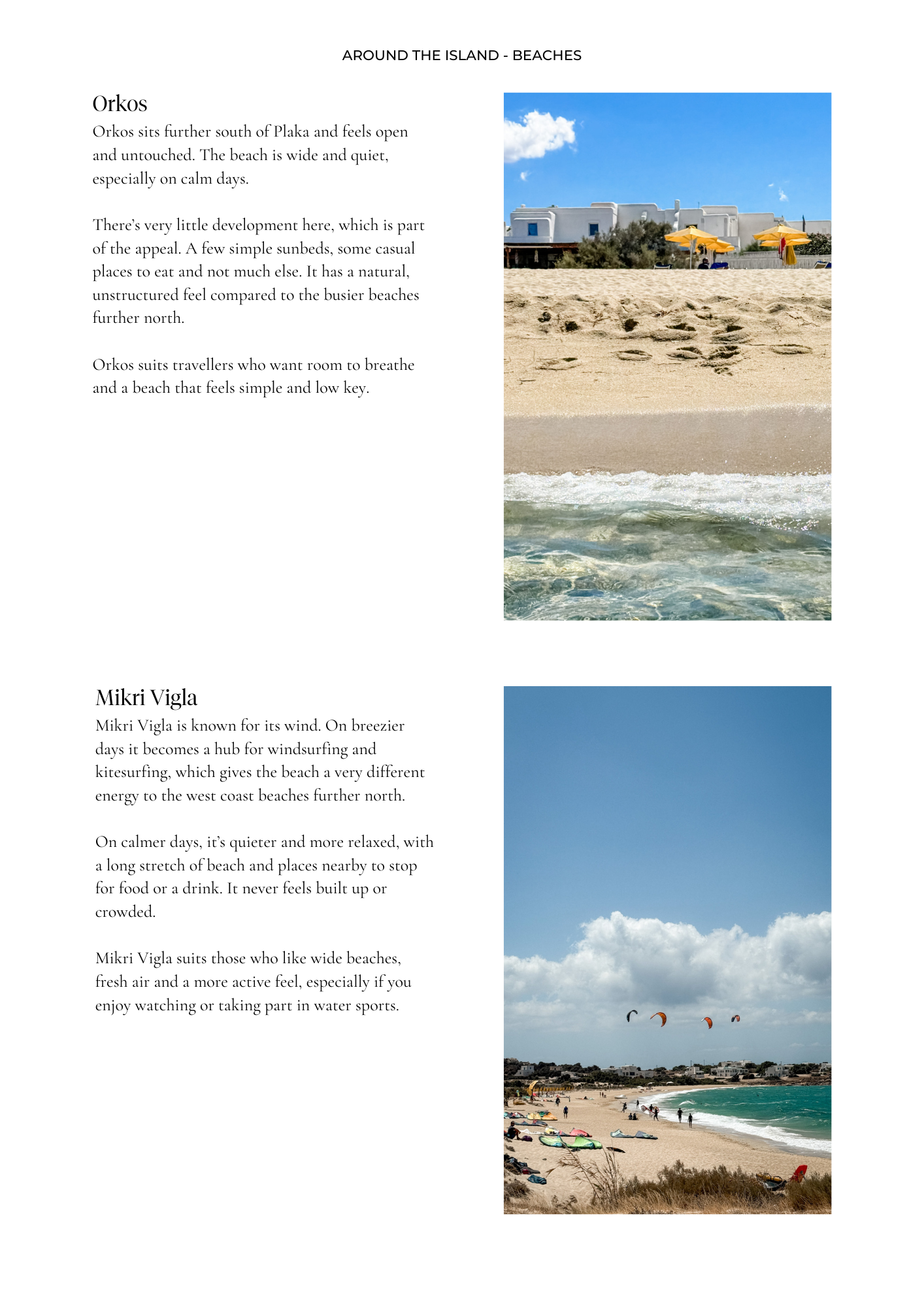 AROUND THE ISLAND - BEACHES

Orkos

Orkos sits further south of Plaka and feels open and untouched. The beach is wide and quiet, especially on calm days.

There's very little development here, which is part of the appeal. A few simple sunbeds, some casual places to eat and not much else. It has a natural, unstructured feel compared to the busier beaches further north.

Orkos suits travellers who want room to breathe and a beach that feels simple and low key.

Mikri Vigla

Mikri Vigla is known for its wind. On breezier days it becomes a hub for windsurfing and kitesurfing, which gives the beach a very different energy to the west coast beaches further north.

On calmer days, it's quieter and more relaxed, with a long stretch of beach and places nearby to stop for food or a drink. It never feels built up or crowded.

Mikri Vigla suits those who like wide beaches, fresh air and a more active feel, especially if you enjoy watching or taking part in water sports.